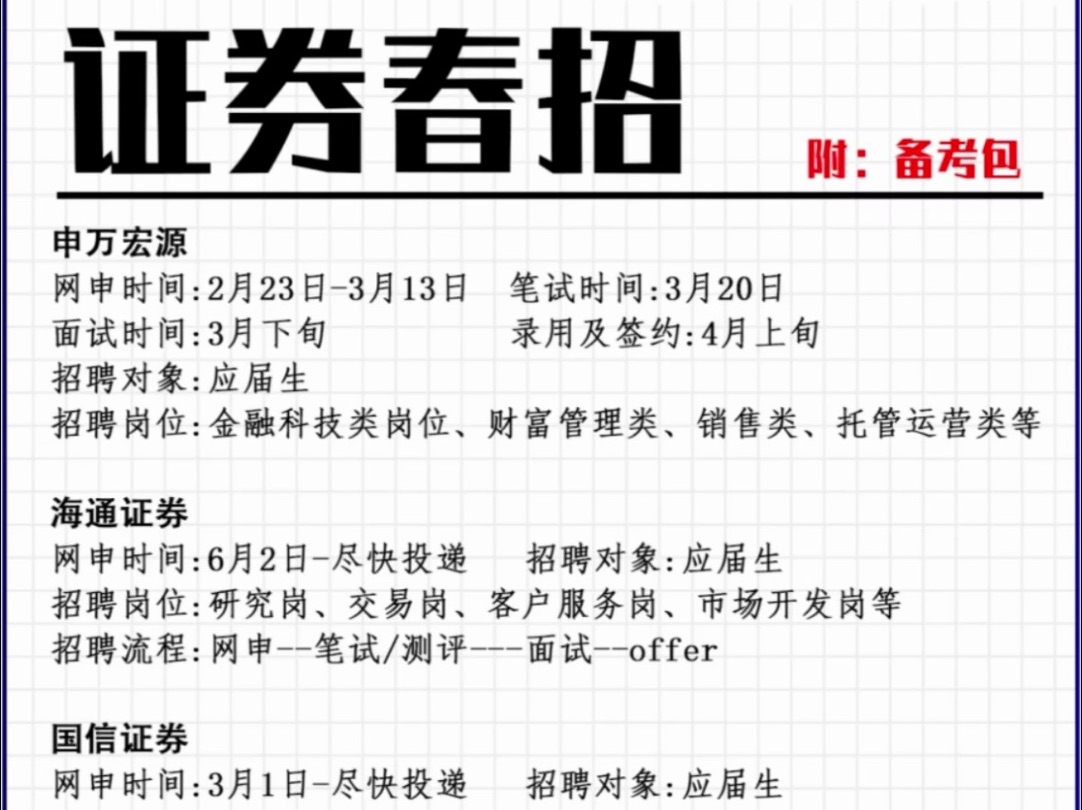 证券春招

附：备考包

申万宏源
网申时间:2月23日-3月13日　笔试时间:3月20日
面试时间:3月下旬　录用及签约:4月上旬
招聘对象:应届生
招聘岗位:金融科技类岗位、财富管理类、销售类、托管运营类等

海通证券
网申时间:6月2日-尽快投递　招聘对象:应届生
招聘岗位:研究岗、交易岗、客户服务岗、市场开发岗等
招聘流程:网申--笔试/测评---面试--offer

国信证券
网申时间:3月1日-尽快投递　招聘对象:应届生